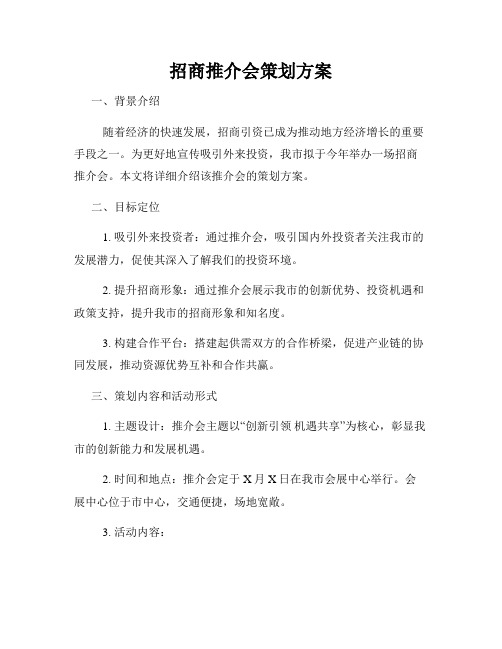 招商推介会策划方案

一、背景介绍

随着经济的快速发展，招商引资已成为推动地方经济增长的重要手段之一。为更好地宣传吸引外来投资，我市拟于今年举办一场招商推介会。本文将详细介绍该推介会的策划方案。

二、目标定位

1. 吸引外来投资者：通过推介会，吸引国内外投资者关注我市的发展潜力，促使其深入了解我们的投资环境。

2. 提升招商形象：通过推介会展示我市的创新优势、投资机遇和政策支持，提升我市的招商形象和知名度。

3. 构建合作平台：搭建起供需双方的合作桥梁，促进产业链的协同发展，推动资源优势互补和合作共赢。

三、策划内容和活动形式

1. 主题设计：推介会主题以“创新引领 机遇共享”为核心，彰显我市的创新能力和发展机遇。

2. 时间和地点：推介会定于 X 月 X 日在我市会展中心举行。会展中心位于市中心，交通便捷，场地宽敞。

3. 活动内容：